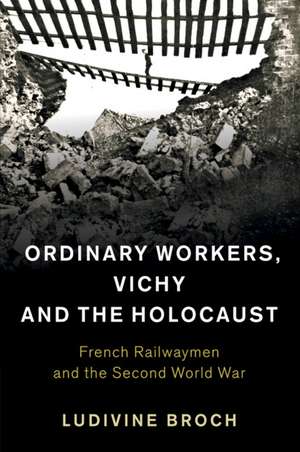 ORDINARY WORKERS, VICHY AND THE HOLOCAUST

French Railwaymen and the Second World War

LUDIVINE BROCH